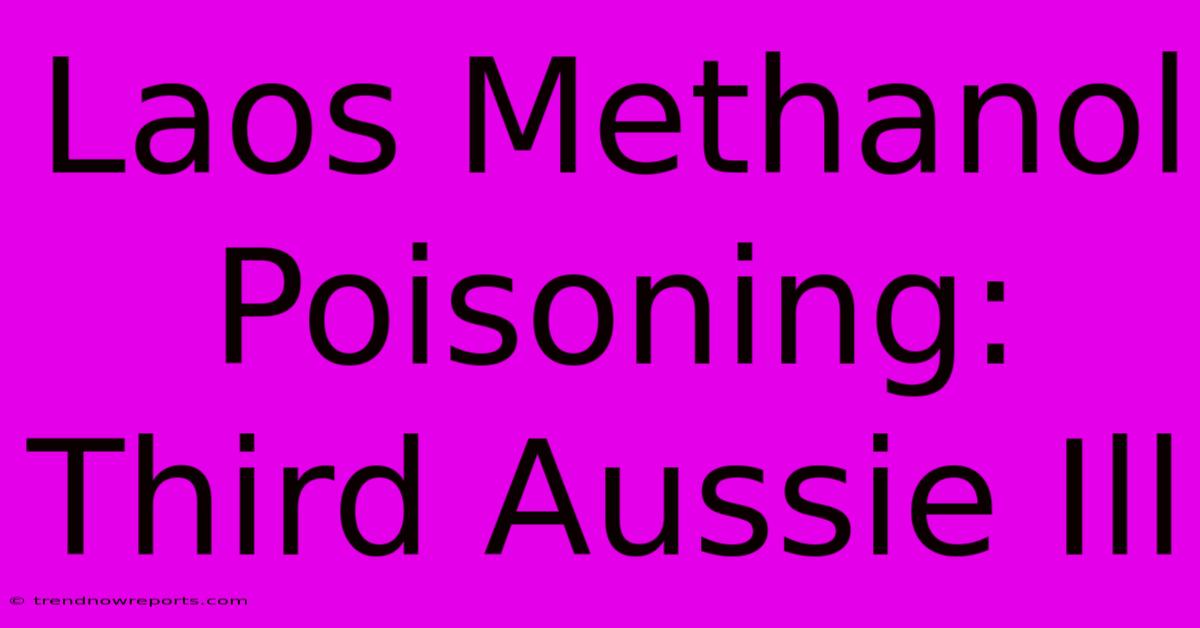 Laos Methanol Poisoning: Third Aussie Ill

© trendnowreports.com